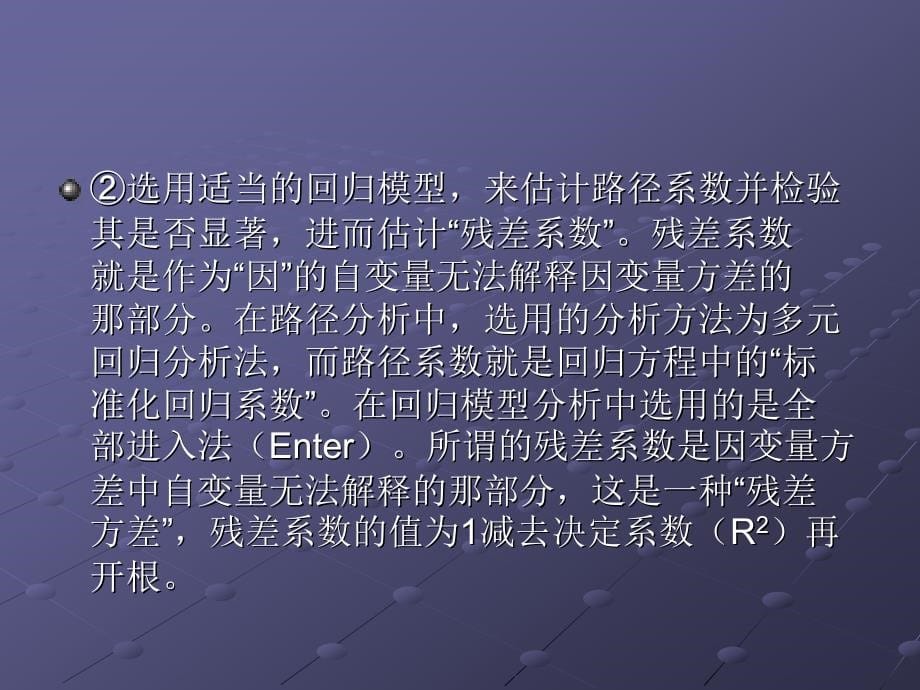 ②选用适当的回归模型，来估计路径系数并检验其是否显著，进而估计“残差系数”。残差系数就是作为“因”的自变量无法解释因变量方差的那部分。在路径分析中，选用的分析方法为多元回归分析法，而路径系数就是回归方程中的“标准化回归系数”。在回归模型分析中选用的是全部进入法（Enter）。所谓的残差系数是因变量方差中自变量无法解释的那部分，这是一种“残差方差”，残差系数的值为1减去决定系数（$R^2$）再开根。